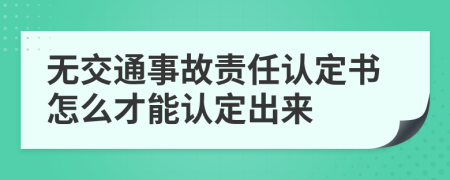 无交通事故责任认定书怎么才能认定出来